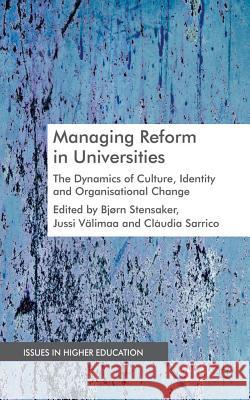 Managing Reform in Universities

The Dynamics of Culture, Identity and Organisational Change

Edited by Bjørn Stensaker, Jussi Välimaa and Cláudia Sarrico

ISSUES IN HIGHER EDUCATION

Kraina Książek